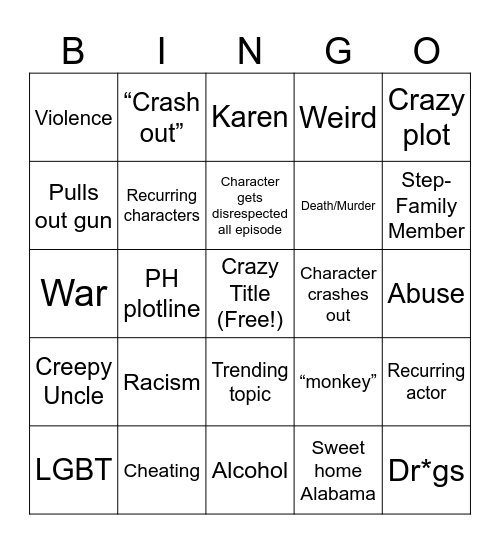 | B | I | N | G | O |
|---|---|---|---|---|
| Violence | “Crash out” | Karen | Weird | Crazy plot |
| Pulls out gun | Recurring characters | Character gets disrespected all episode | Death/Murder | Step-Family Member |
| War | PH plotline | Crazy Title (Free!) | Character crashes out | Abuse |
| Creepy Uncle | Racism | Trending topic | “monkey” | Recurring actor |
| LGBT | Cheating | Alcohol | Sweet home Alabama | Dr*gs |